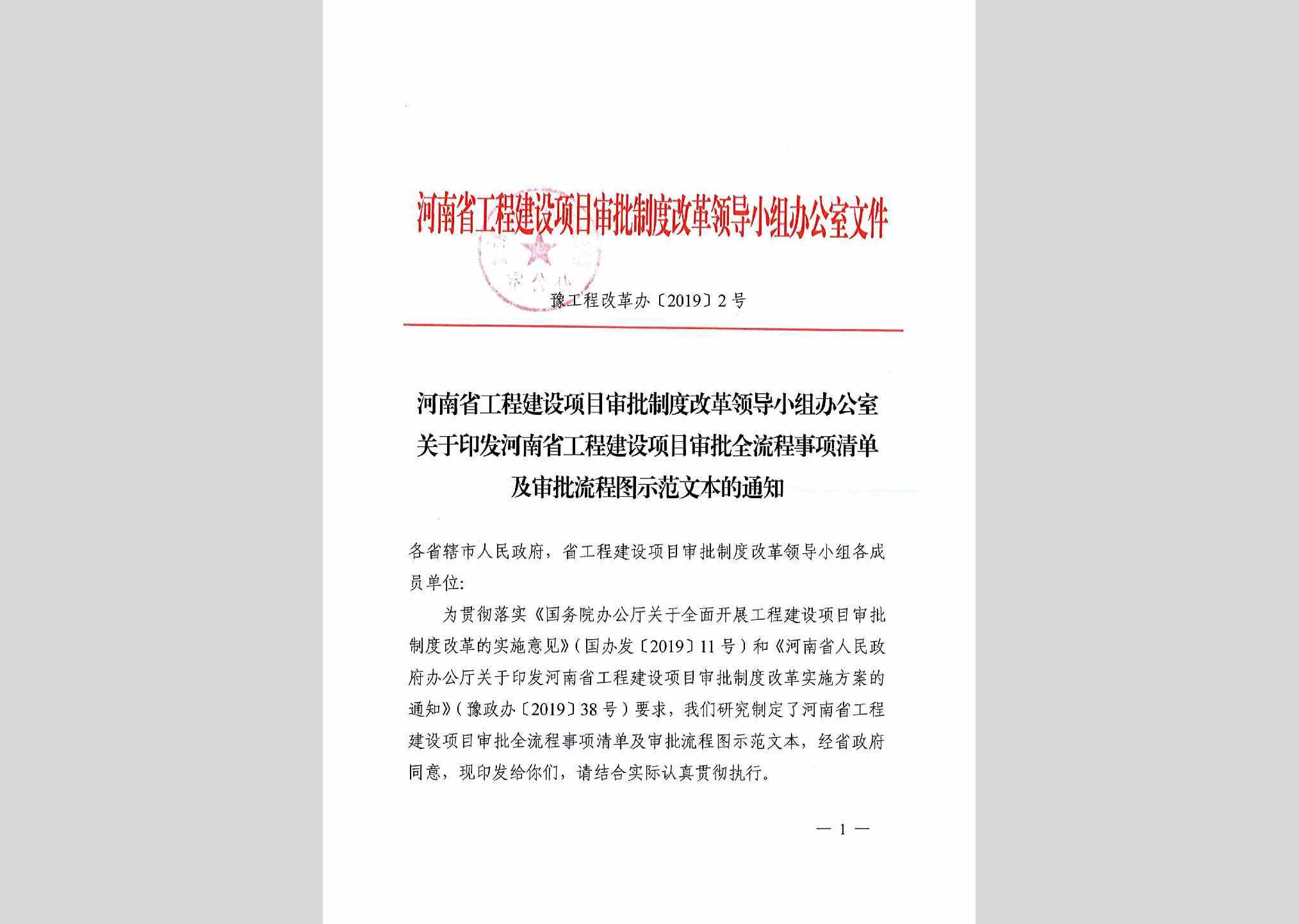 河南省工程建设项目审批制度改革领导小组办公室文件

豫工程改革办〔2019〕2号

河南省工程建设项目审批制度改革领导小组办公室关于印发河南省工程建设项目审批全流程事项清单及审批流程图示范文本的通知

各省辖市人民政府，省工程建设项目审批制度改革领导小组各成员单位：

为贯彻落实《国务院办公厅关于全面开展工程建设项目审批制度改革的实施意见》（国办发〔2019〕11号）和《河南省人民政府办公厅关于印发河南省工程建设项目审批制度改革实施方案的通知》（豫政办〔2019〕38号）要求，我们研究制定了河南省工程建设项目审批全流程事项清单及审批流程图示范文本，经省政府同意，现印发给你们，请结合实际认真贯彻执行。

— 1 —